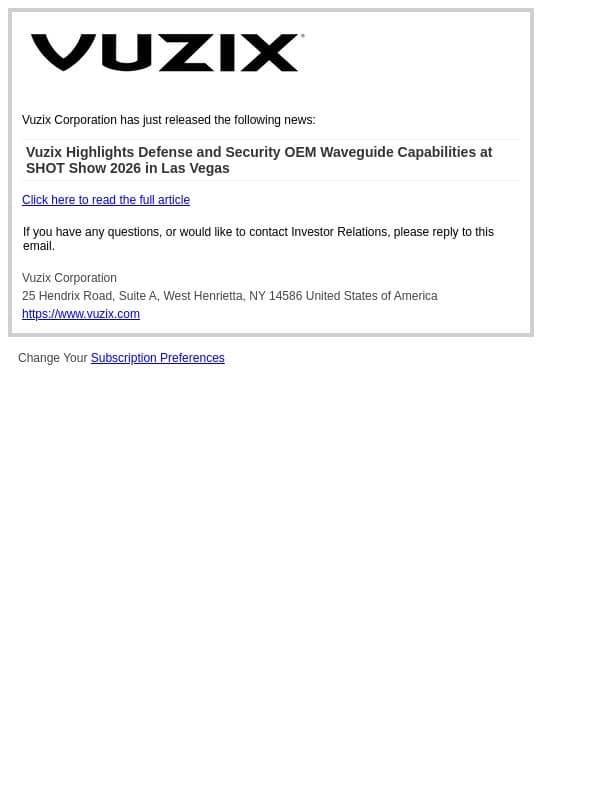 VUZIX®

Vuzix Corporation has just released the following news:

Vuzix Highlights Defense and Security OEM Waveguide Capabilities at SHOT Show 2026 in Las Vegas

Click here to read the full article

If you have any questions, or would like to contact Investor Relations, please reply to this email.

Vuzix Corporation
25 Hendrix Road, Suite A, West Henrietta, NY 14586 United States of America
https://www.vuzix.com

Change Your Subscription Preferences